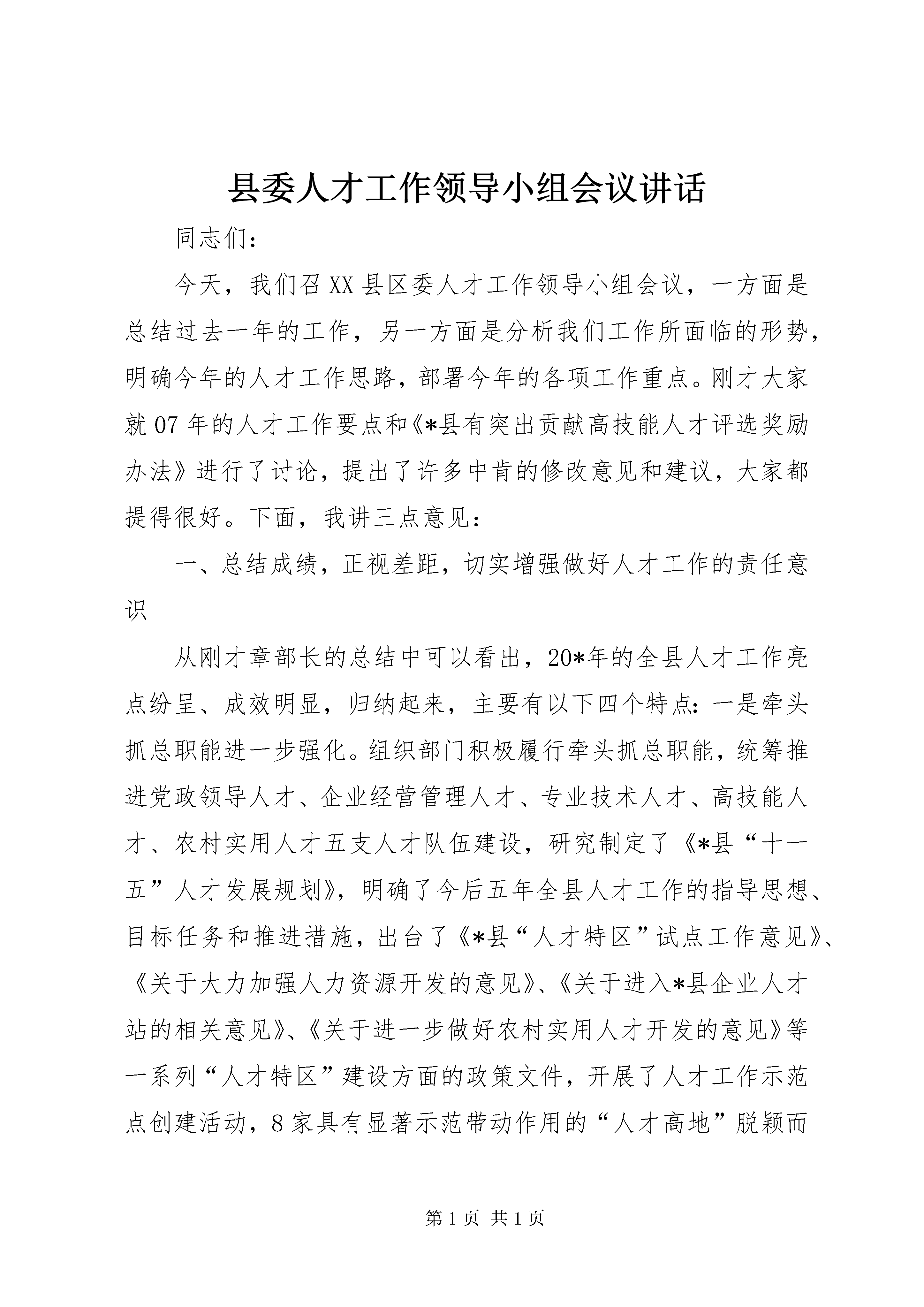 县委人才工作领导小组会议讲话

同志们：

今天，我们召XX县区委人才工作领导小组会议，一方面是总结过去一年的工作，另一方面是分析我们工作所面临的形势，明确今年的人才工作思路，部署今年的各项工作重点。刚才大家就07年的人才工作要点和《*县有突出贡献高技能人才评选奖励办法》进行了讨论，提出了许多中肯的修改意见和建议，大家都提得很好。下面，我讲三点意见：

一、总结成绩，正视差距，切实增强做好人才工作的责任意识

从刚才章部长的总结中可以看出，20*年的全县人才工作亮点纷呈、成效明显，归纳起来，主要有以下四个特点：一是牵头抓总职能进一步强化。组织部门积极履行牵头抓总职能，统筹推进党政领导人才、企业经营管理人才、专业技术人才、高技能人才、农村实用人才五支人才队伍建设，研究制定了《*县“十一五”人才发展规划》，明确了今后五年全县人才工作的指导思想、目标任务和推进措施，出台了《*县“人才特区”试点工作意见》、《关于大力加强人力资源开发的意见》、《关于进入*县企业人才站的相关意见》、《关于进一步做好农村实用人才开发的意见》等一系列“人才特区”建设方面的政策文件，开展了人才工作示范点创建活动，8家具有显著示范带动作用的“人才高地”脱颖而

第1页 共1页